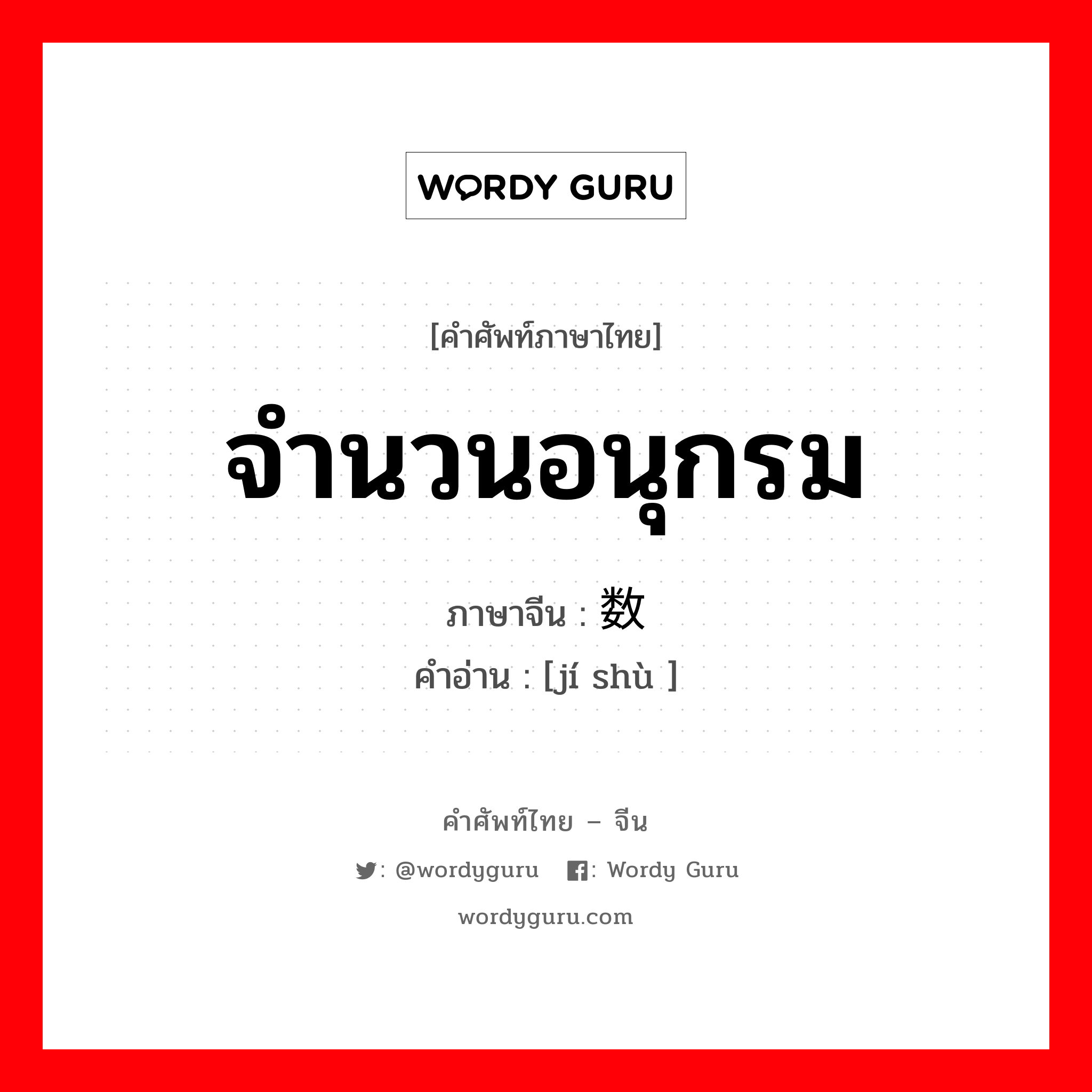 WORDY GURU

[คำศัพท์ภาษาไทย]

จำนวนอนุกรม

ภาษาจีน : 数

คำอ่าน : [jí shù ]

คำศัพท์ไทย – จีน

: @wordyguru : Wordy Guru

wordyguru.com